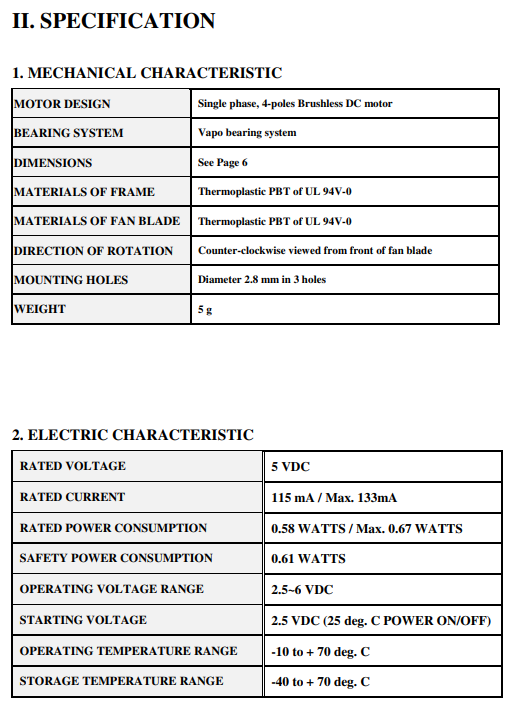 II. SPECIFICATION

1. MECHANICAL CHARACTERISTIC

| MOTOR DESIGN | Single phase, 4-poles Brushless DC motor |
|---|---|
| BEARING SYSTEM | Vapo bearing system |
| DIMENSIONS | See Page 6 |
| MATERIALS OF FRAME | Thermoplastic PBT of UL 94V-0 |
| MATERIALS OF FAN BLADE | Thermoplastic PBT of UL 94V-0 |
| DIRECTION OF ROTATION | Counter-clockwise viewed from front of fan blade |
| MOUNTING HOLES | Diameter 2.8 mm in 3 holes |
| WEIGHT | 5 g |

2. ELECTRIC CHARACTERISTIC

| RATED VOLTAGE | 5 VDC |
|---|---|
| RATED CURRENT | 115 mA / Max. 133mA |
| RATED POWER CONSUMPTION | 0.58 WATTS / Max. 0.67 WATTS |
| SAFETY POWER CONSUMPTION | 0.61 WATTS |
| OPERATING VOLTAGE RANGE | 2.5~6 VDC |
| STARTING VOLTAGE | 2.5 VDC (25 deg. C POWER ON/OFF) |
| OPERATING TEMPERATURE RANGE | -10 to + 70 deg. C |
| STORAGE TEMPERATURE RANGE | -40 to + 70 deg. C |